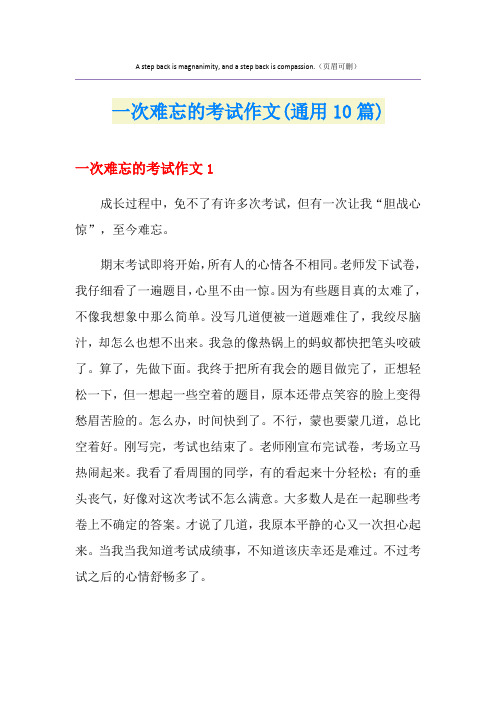 A step back is magnanimity, and a step back is compassion.（页眉可删）

一次难忘的考试作文(通用10篇)

一次难忘的考试作文1

成长过程中，免不了有许多次考试，但有一次让我“胆战心惊”，至今难忘。

期末考试即将开始，所有人的心情各不相同。老师发下试卷，我仔细看了一遍题目，心里不由一惊。因为有些题目真的太难了，不像我想象中那么简单。没写几道便被一道题难住了，我绞尽脑汁，却怎么也想不出来。我急的像热锅上的蚂蚁都快把笔头咬破了。算了，先做下面。我终于把所有我会的题目做完了，正想轻松一下，但一想起一些空着的题目，原本还带点笑容的脸上变得愁眉苦脸的。怎么办，时间快到了。不行，蒙也要蒙几道，总比空着好。刚写完，考试也结束了。老师刚宣布完试卷，考场立马热闹起来。我看了看周围的同学，有的看起来十分轻松；有的垂头丧气，好像对这次考试不怎么满意。大多数人是在一起聊些考卷上不确定的答案。才说了几道，我原本平静的心又一次担心起来。当我当我知道考试成绩事，不知道该庆幸还是难过。不过考试之后的心情舒畅多了。